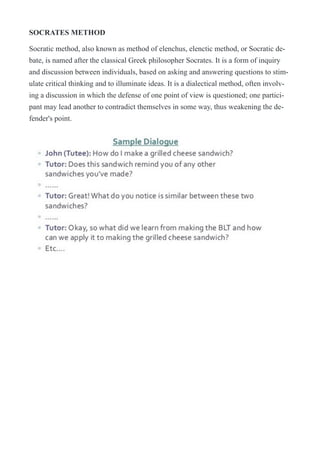 SOCRATES METHOD

Socratic method, also known as method of elenchus, elenctic method, or Socratic debate, is named after the classical Greek philosopher Socrates. It is a form of inquiry and discussion between individuals, based on asking and answering questions to stimulate critical thinking and to illuminate ideas. It is a dialectical method, often involving a discussion in which the defense of one point of view is questioned; one participant may lead another to contradict themselves in some way, thus weakening the defender's point.

Sample Dialogue

- John (Tutee): How do I make a grilled cheese sandwich?
- Tutor: Does this sandwich remind you of any other sandwiches you've made?
- .......
- Tutor: Great! What do you notice is similar between these two sandwiches?
- .......
- Tutor: Okay, so what did we learn from making the BLT and how can we apply it to making the grilled cheese sandwich?
- Etc....